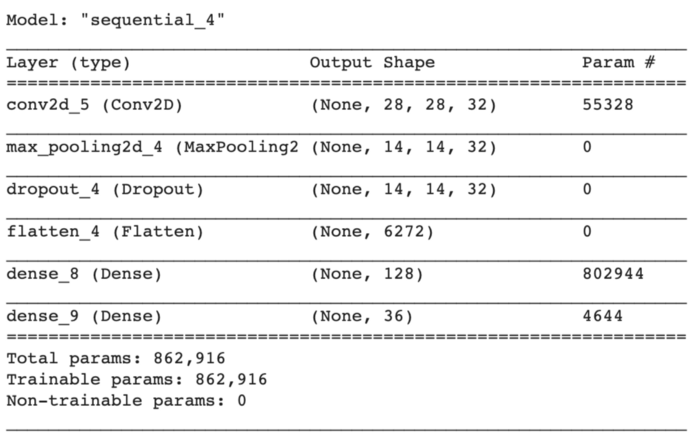 Model: "sequential_4"

| Layer (type) | Output Shape | Param # |
|---|---|---|
| conv2d_5 (Conv2D) | (None, 28, 28, 32) | 55328 |
| max_pooling2d_4 (MaxPooling2 | (None, 14, 14, 32) | 0 |
| dropout_4 (Dropout) | (None, 14, 14, 32) | 0 |
| flatten_4 (Flatten) | (None, 6272) | 0 |
| dense_8 (Dense) | (None, 128) | 802944 |
| dense_9 (Dense) | (None, 36) | 4644 |

Total params: 862,916
Trainable params: 862,916
Non-trainable params: 0